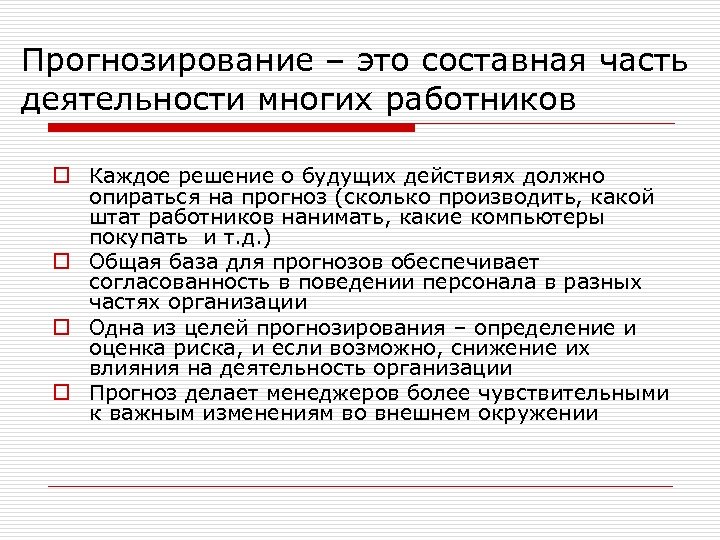 Прогнозирование – это составная часть деятельности многих работников

Каждое решение о будущих действиях должно опираться на прогноз (сколько производить, какой штат работников нанимать, какие компьютеры покупать  и т.д.)

Общая база для прогнозов обеспечивает согласованность в поведении персонала в разных частях организации

Одна из целей прогнозирования – определение и оценка риска, и если возможно, снижение их влияния на деятельность организации

Прогноз делает менеджеров более чувствительными к важным изменениям во внешнем окружении